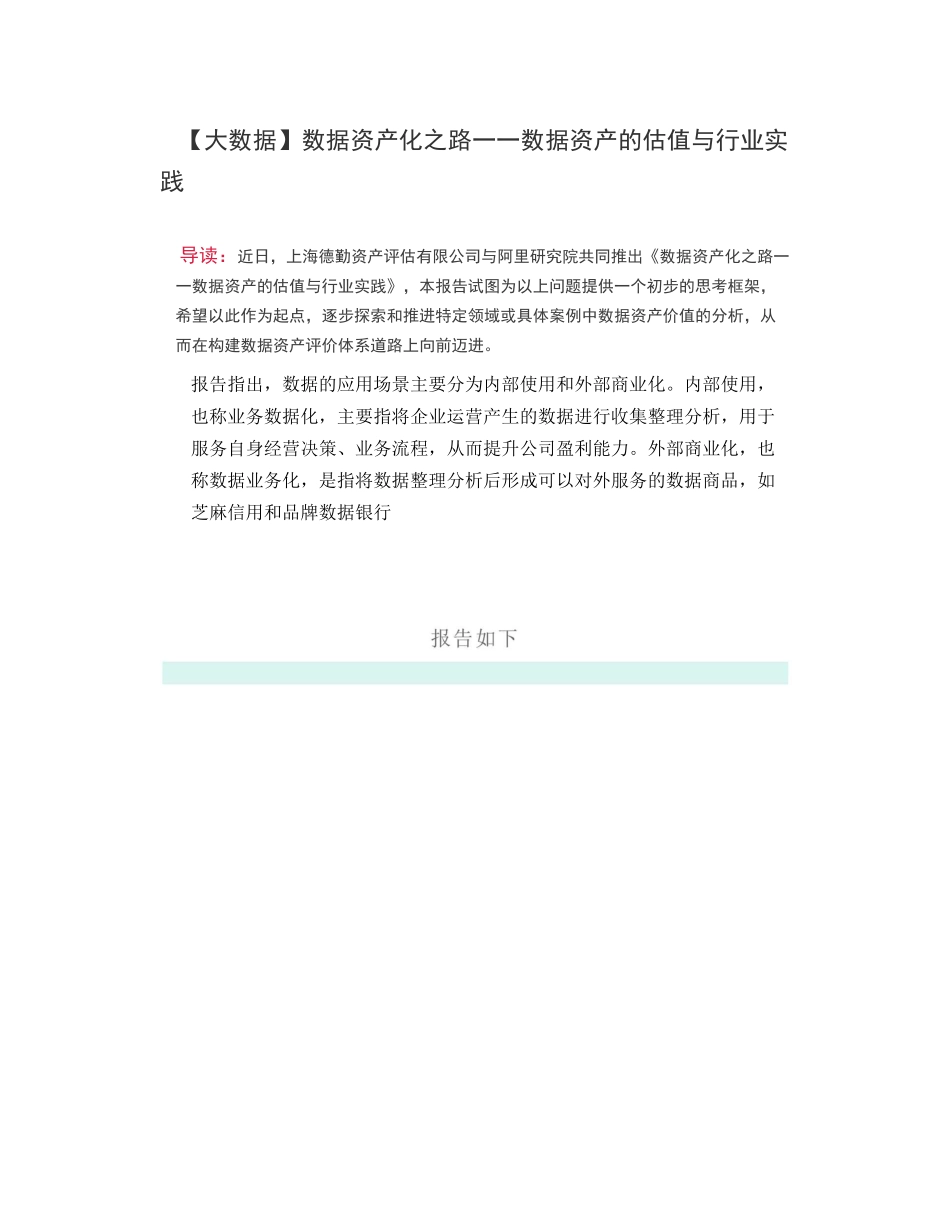 【大数据】数据资产化之路——数据资产的估值与行业实践

导读：近日，上海德勤资产评估有限公司与阿里研究院共同推出《数据资产化之路——数据资产的估值与行业实践》，本报告试图为以上问题提供一个初步的思考框架，希望以此作为起点，逐步探索和推进特定领域或具体案例中数据资产价值的分析，从而在构建数据资产评价体系道路上向前迈进。

报告指出，数据的应用场景主要分为内部使用和外部商业化。内部使用，也称业务数据化，主要指将企业运营产生的数据进行收集整理分析，用于服务自身经营决策、业务流程，从而提升公司盈利能力。外部商业化，也称数据业务化，是指将数据整理分析后形成可以对外服务的数据商品，如芝麻信用和品牌数据银行

报告如下